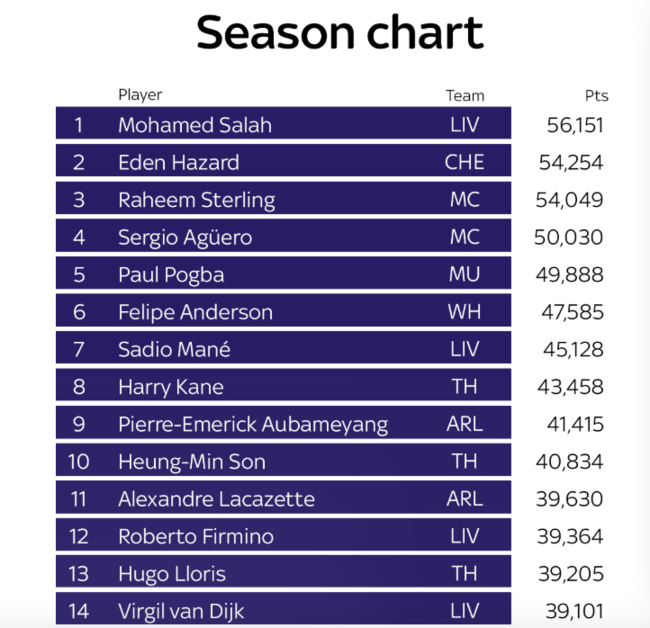 Season chart

| | Player | Team | Pts |
|---|---|---|---|
| 1 | Mohamed Salah | LIV | 56,151 |
| 2 | Eden Hazard | CHE | 54,254 |
| 3 | Raheem Sterling | MC | 54,049 |
| 4 | Sergio Agüero | MC | 50,030 |
| 5 | Paul Pogba | MU | 49,888 |
| 6 | Felipe Anderson | WH | 47,585 |
| 7 | Sadio Mané | LIV | 45,128 |
| 8 | Harry Kane | TH | 43,458 |
| 9 | Pierre-Emerick Aubameyang | ARL | 41,415 |
| 10 | Heung-Min Son | TH | 40,834 |
| 11 | Alexandre Lacazette | ARL | 39,630 |
| 12 | Roberto Firmino | LIV | 39,364 |
| 13 | Hugo Lloris | TH | 39,205 |
| 14 | Virgil van Dijk | LIV | 39,101 |